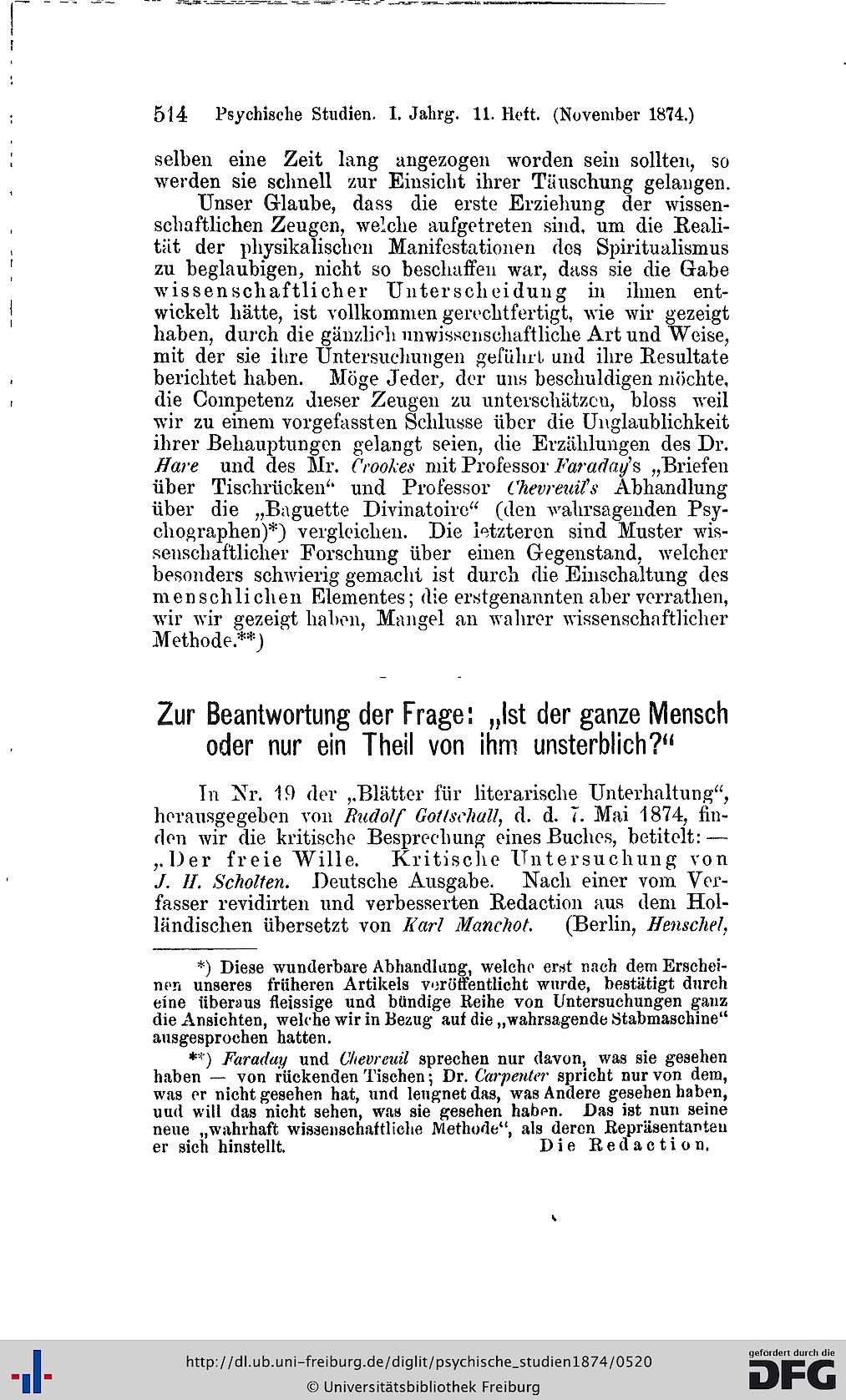 514 Psychische Studien. I. Jahrg. 11. Heft. (November 1874.)

selben eine Zeit lang angezogen worden sein sollten, so werden sie schnell zur Einsicht ihrer Täuschung gelangen.

Unser Glaube, dass die erste Erziehung der wissenschaftlichen Zeugen, welche aufgetreten sind, um die Realität der physikalischen Manifestationen des Spiritualismus zu beglaubigen, nicht so beschaffen war, dass sie die Gabe wissenschaftlicher Unterscheidung in ihnen entwickelt hätte, ist vollkommen gerechtfertigt, wie wir gezeigt haben, durch die gänzlich unwissenschaftliche Art und Weise, mit der sie ihre Untersuchungen geführt und ihre Resultate berichtet haben. Möge Jeder, der uns beschuldigen möchte, die Competenz dieser Zeugen zu unterschätzen, bloss weil wir zu einem vorgefassten Schlusse über die Unglaublichkeit ihrer Behauptungen gelangt seien, die Erzählungen des Dr. Hare und des Mr. Crookes mit Professor Faraday's „Briefen über Tischrücken“ und Professor Chevreuil's Abhandlung über die „Baguette Divinatoire“ (den wahrsagenden Psychographen)*) vergleichen. Die letzteren sind Muster wissenschaftlicher Forschung über einen Gegenstand, welcher besonders schwierig gemacht ist durch die Einschaltung des menschlichen Elementes; die erstgenannten aber verrathen, wir wir gezeigt haben, Mangel an wahrer wissenschaftlicher Methode.**)

Zur Beantwortung der Frage: „Ist der ganze Mensch oder nur ein Theil von ihm unsterblich?“

In Nr. 19 der „Blätter für literarische Unterhaltung“, herausgegeben von Rudolf Gottschall, d. d. 7. Mai 1874, finden wir die kritische Besprechung eines Buches, betitelt: — „Der freie Wille. Kritische Untersuchung von J. H. Scholten. Deutsche Ausgabe. Nach einer vom Verfasser revidirten und verbesserten Redaction aus dem Holländischen übersetzt von Karl Manchot. (Berlin, Henschel,

*) Diese wunderbare Abhandlung, welche erst nach dem Erscheinen unseres früheren Artikels veröffentlicht wurde, bestätigt durch eine überaus fleissige und bündige Reihe von Untersuchungen ganz die Ansichten, welche wir in Bezug auf die „wahrsagende Stabmaschine“ ausgesprochen hatten.

**) Faraday und Chevreuil sprechen nur davon, was sie gesehen haben — von rückenden Tischen; Dr. Carpenter spricht nur von dem, was er nicht gesehen hat, und leugnet das, was Andere gesehen haben, und will das nicht sehen, was sie gesehen haben. Das ist nun seine neue „wahrhaft wissenschaftliche Methode“, als deren Repräsentanten er sich hinstellt. Die Redaction.

http://dl.ub.uni-freiburg.de/diglit/psychische_studien1874/0520
© Universitätsbibliothek Freiburg
gefördert durch die DFG